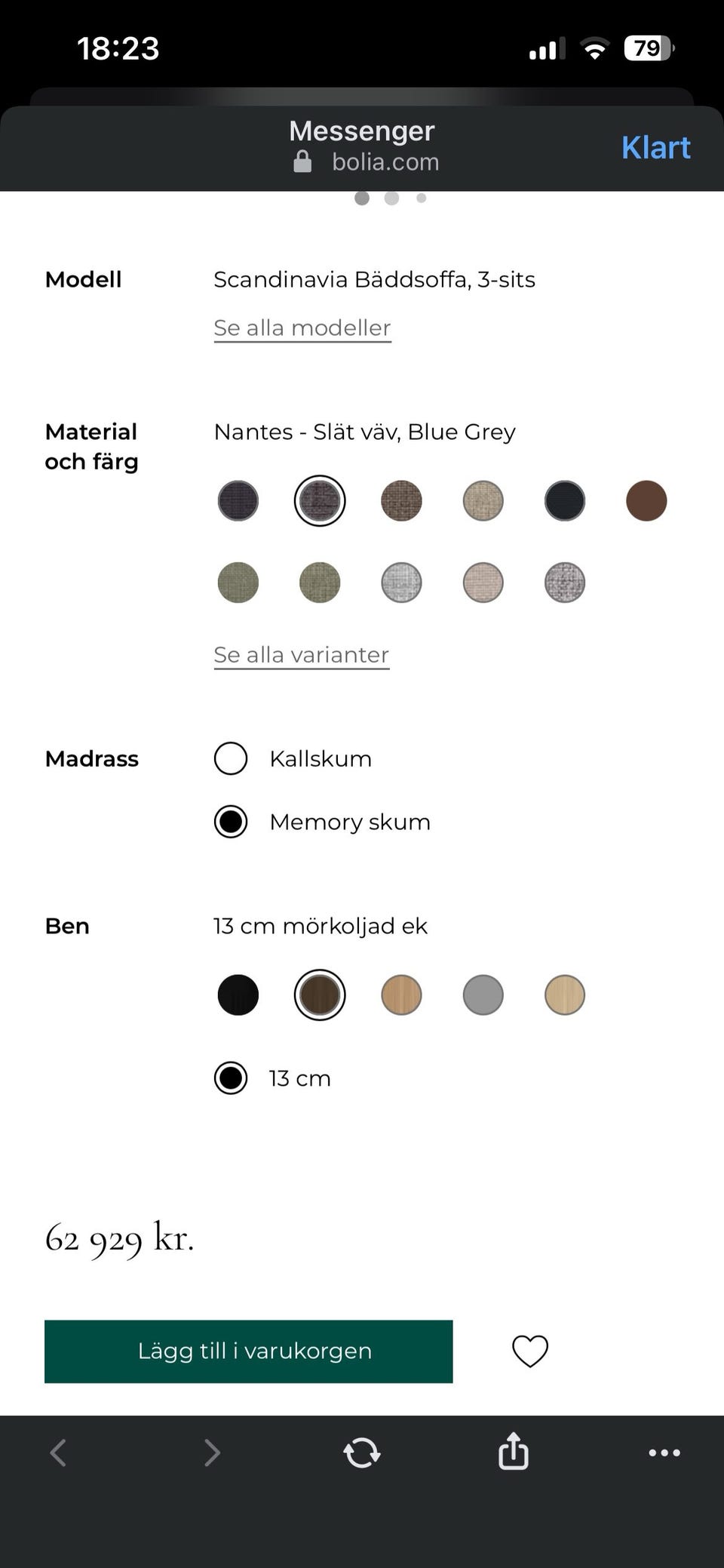 18:23

79

Messenger
bolia.com

Klart

Modell
Scandinavia Bäddsoffa, 3-sits

Se alla modeller

Material och färg
Nantes - Slät väv, Blue Grey

Se alla varianter

Madrass
Kallskum

Memory skum

Ben
13 cm mörkoljad ek

13 cm

62 929 kr.

Lägg till i varukorgen